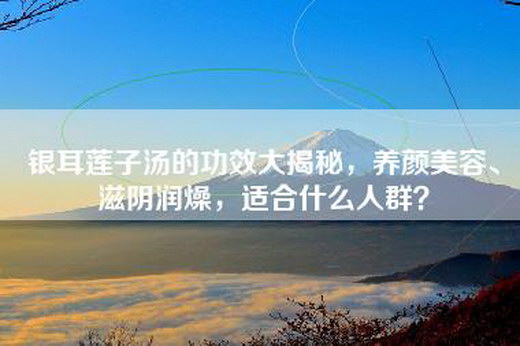 银耳莲子汤的功效大揭秘，养颜美容、滋阴润燥，适合什么人群？